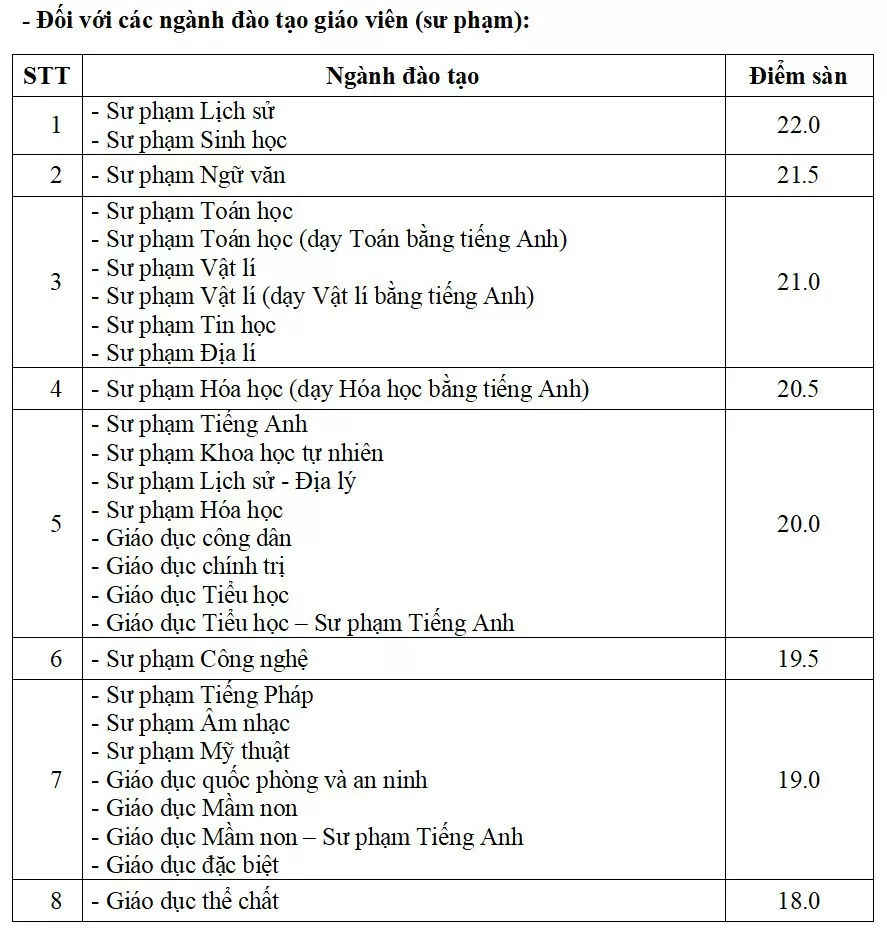 - Đối với các ngành đào tạo giáo viên (sư phạm):

| STT | Ngành đào tạo | Điểm sàn |
|---|---|---|
| 1 | - Sư phạm Lịch sử<br>- Sư phạm Sinh học | 22.0 |
| 2 | - Sư phạm Ngữ văn | 21.5 |
| 3 | - Sư phạm Toán học<br>- Sư phạm Toán học (dạy Toán bằng tiếng Anh)<br>- Sư phạm Vật lí<br>- Sư phạm Vật lí (dạy Vật lí bằng tiếng Anh)<br>- Sư phạm Tin học<br>- Sư phạm Địa lí | 21.0 |
| 4 | - Sư phạm Hóa học (dạy Hóa học bằng tiếng Anh) | 20.5 |
| 5 | - Sư phạm Tiếng Anh<br>- Sư phạm Khoa học tự nhiên<br>- Sư phạm Lịch sử - Địa lý<br>- Sư phạm Hóa học<br>- Giáo dục công dân<br>- Giáo dục chính trị<br>- Giáo dục Tiểu học<br>- Giáo dục Tiểu học – Sư phạm Tiếng Anh | 20.0 |
| 6 | - Sư phạm Công nghệ | 19.5 |
| 7 | - Sư phạm Tiếng Pháp<br>- Sư phạm Âm nhạc<br>- Sư phạm Mỹ thuật<br>- Giáo dục quốc phòng và an ninh<br>- Giáo dục Mầm non<br>- Giáo dục Mầm non – Sư phạm Tiếng Anh<br>- Giáo dục đặc biệt | 19.0 |
| 8 | - Giáo dục thể chất | 18.0 |